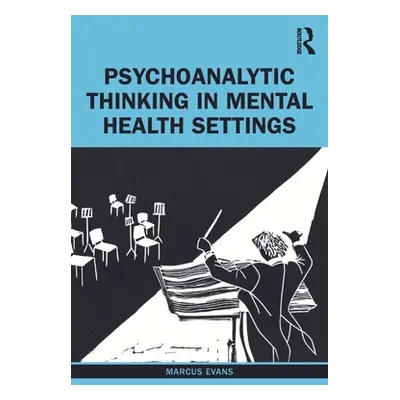 ROUTLEDGE

PSYCHOANALYTIC THINKING IN MENTAL HEALTH SETTINGS

MARCUS EVANS